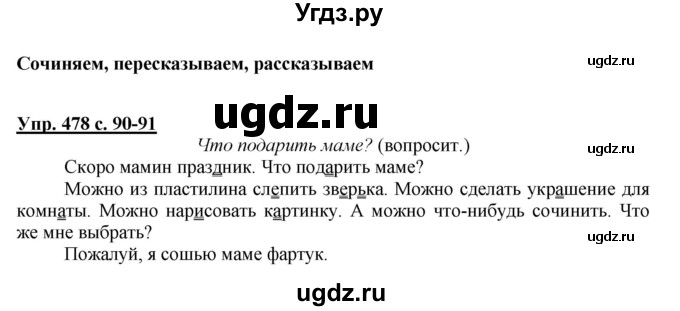 Угдз.ру

Сочиняем, пересказываем, рассказываем

ugdz.ru

ugdz.ru

Упр. 478 с. 90-91

Что подарить маме? (вопросит.)

ugdz.ru

Скоро мамин праздник. Что подарить маме?

Можно из пластилина слепить зверька. Можно сделать украшение для комнаты. Можно нарисовать картинку. А можно что-нибудь сочинить. Что же мне выбрать?

ugdz.ru

Пожалуй, я сошью маме фартук.

ugdz.ru